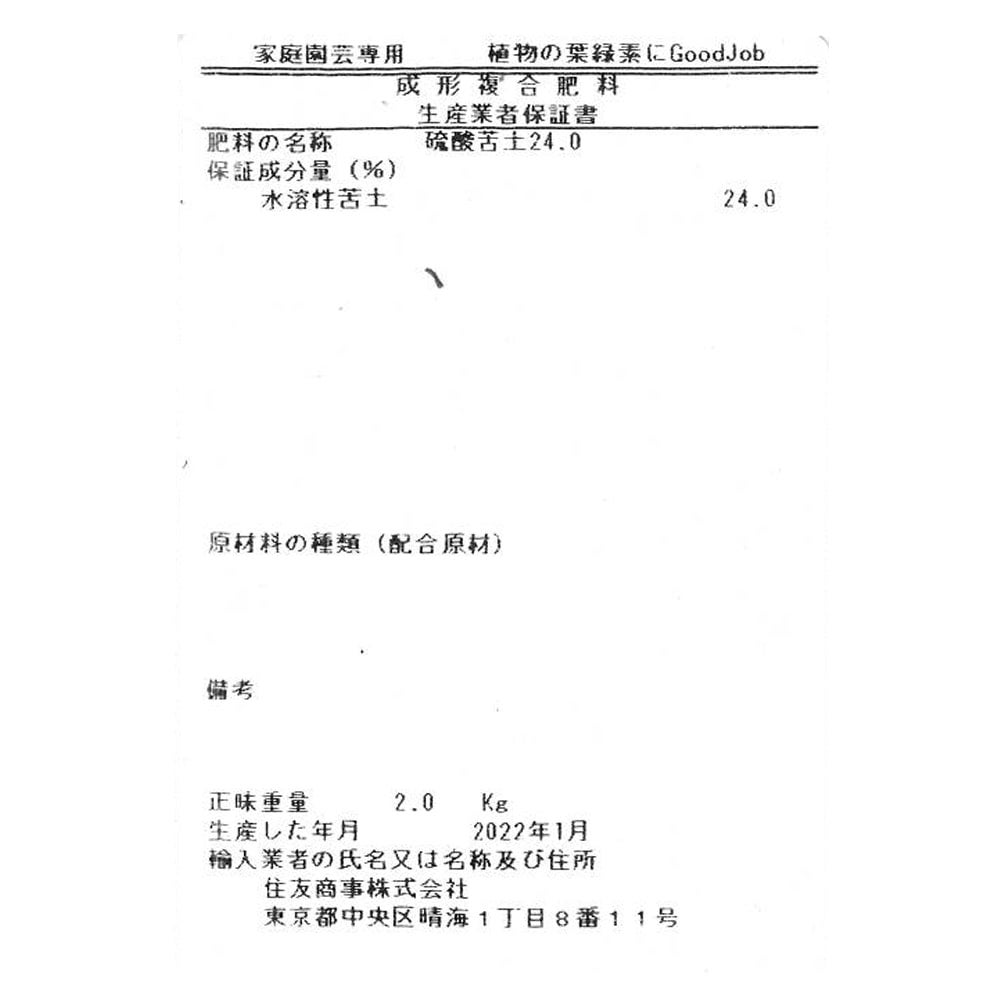 家庭園芸専用　　植物の葉緑素にGoodJob

成形複合肥料
生産業者保証書

肥料の名称　硫酸苦土24.0
保証成分量（%）
水溶性苦土　24.0

原材料の種類（配合原材）

備考

正味重量　2.0　Kg
生産した年月　2022年1月
輸入業者の氏名又は名称及び住所
住友商事株式会社
東京都中央区晴海１丁目８番１１号